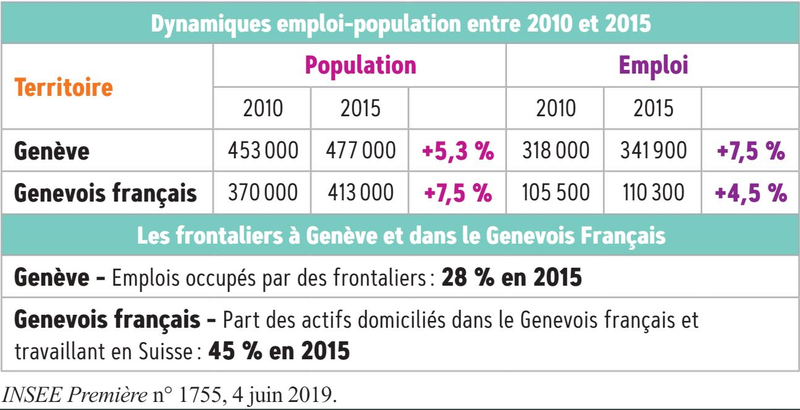 Dynamiques emploi-population entre 2010 et 2015

| Territoire | Population | | | Emploi | | |
|---|---|---|---|---|---|---|
| | 2010 | 2015 | | 2010 | 2015 | |
| Genève | 453 000 | 477 000 | +5,3 % | 318 000 | 341 900 | +7,5 % |
| Genevois français | 370 000 | 413 000 | +7,5 % | 105 500 | 110 300 | +4,5 % |

Les frontaliers à Genève et dans le Genevois Français

Genève - Emplois occupés par des frontaliers : 28 % en 2015

Genevois français - Part des actifs domiciliés dans le Genevois français et travaillant en Suisse : 45 % en 2015

INSEE Première n° 1755, 4 juin 2019.